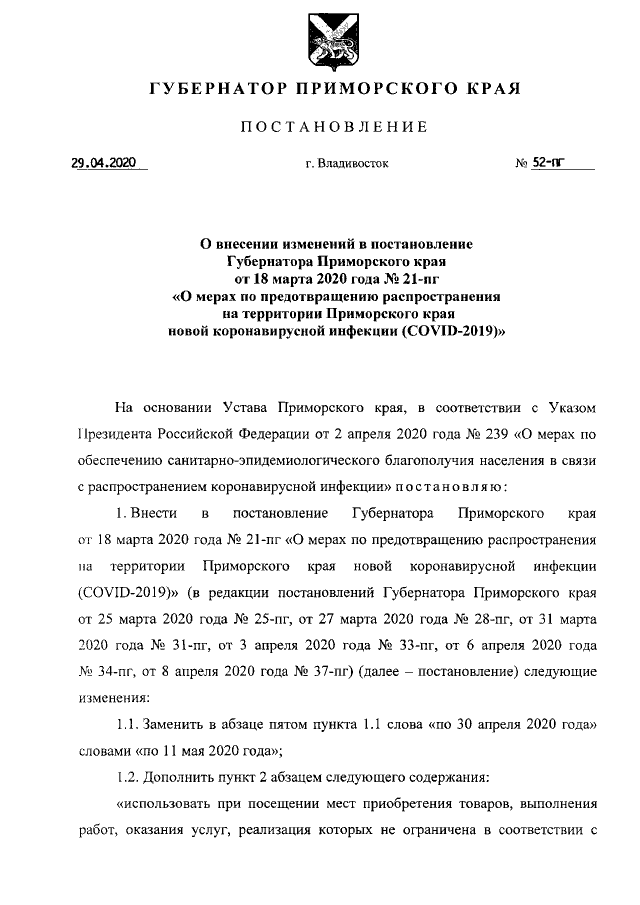 ГУБЕРНАТОР ПРИМОРСКОГО КРАЯ

ПОСТАНОВЛЕНИЕ

29.04.2020 г. Владивосток № 52-пг

О внесении изменений в постановление Губернатора Приморского края от 18 марта 2020 года № 21-пг «О мерах по предотвращению распространения на территории Приморского края новой коронавирусной инфекции (COVID-2019)»

На основании Устава Приморского края, в соответствии с Указом Президента Российской Федерации от 2 апреля 2020 года № 239 «О мерах по обеспечению санитарно-эпидемиологического благополучия населения в связи с распространением коронавирусной инфекции» постановляю:

1. Внести в постановление Губернатора Приморского края от 18 марта 2020 года № 21-пг «О мерах по предотвращению распространения на территории Приморского края новой коронавирусной инфекции (COVID-2019)» (в редакции постановлений Губернатора Приморского края от 25 марта 2020 года № 25-пг, от 27 марта 2020 года № 28-пг, от 31 марта 2020 года № 31-пг, от 3 апреля 2020 года № 33-пг, от 6 апреля 2020 года № 34-пг, от 8 апреля 2020 года № 37-пг) (далее – постановление) следующие изменения:

1.1. Заменить в абзаце пятом пункта 1.1 слова «по 30 апреля 2020 года» словами «по 11 мая 2020 года»;

1.2. Дополнить пункт 2 абзацем следующего содержания:

«использовать при посещении мест приобретения товаров, выполнения работ, оказания услуг, реализация которых не ограничена в соответствии с